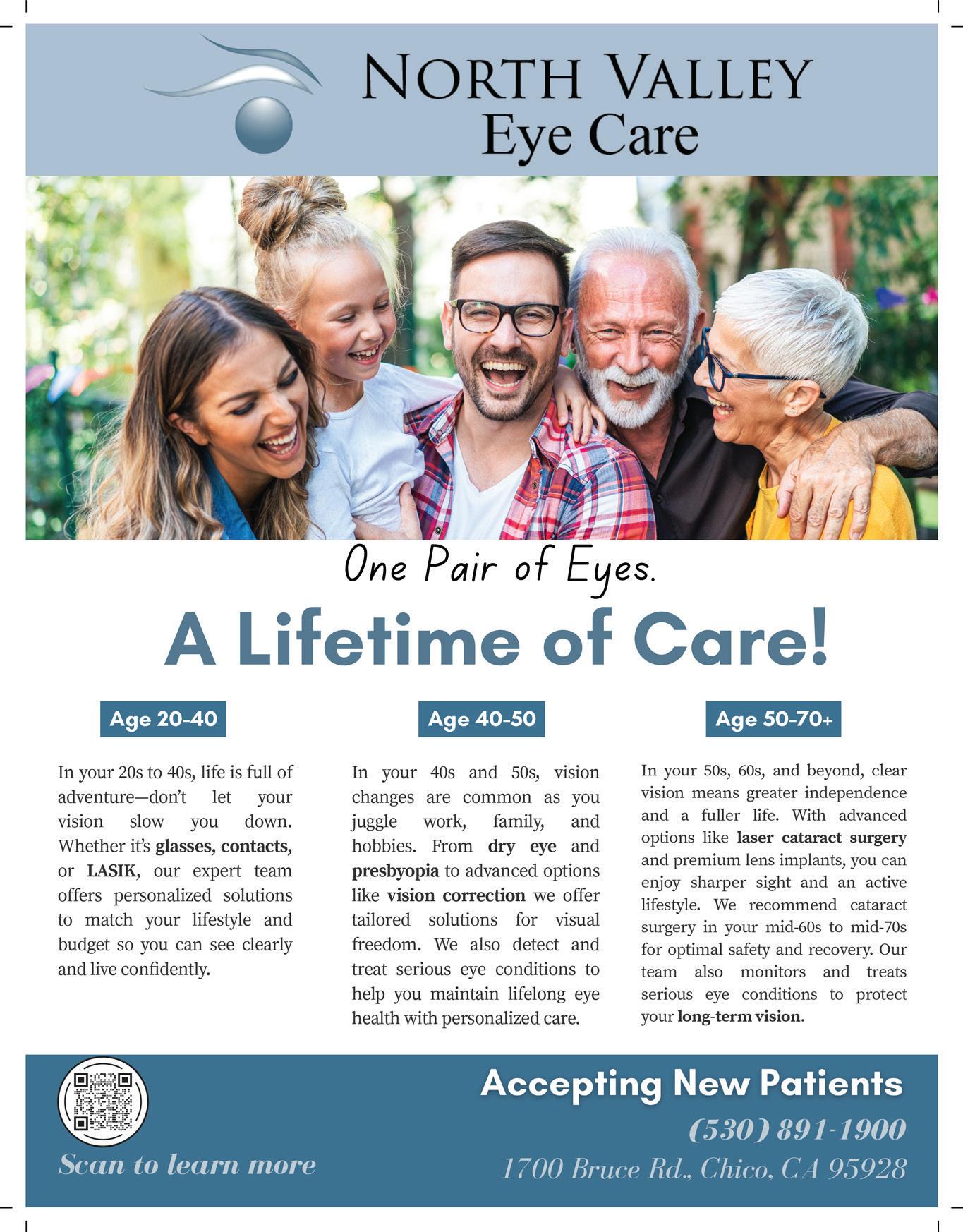 NORTH VALLEY
Eye Care

One Pair of Eyes.

A Lifetime of Care!

Age 20-40

In your 20s to 40s, life is full of adventure—don't let your vision slow you down. Whether it's glasses, contacts, or LASIK, our expert team offers personalized solutions to match your lifestyle and budget so you can see clearly and live confidently.

Age 40-50

In your 40s and 50s, vision changes are common as you juggle work, family, and hobbies. From dry eye and presbyopia to advanced options like vision correction we offer tailored solutions for visual freedom. We also detect and treat serious eye conditions to help you maintain lifelong eye health with personalized care.

Age 50-70+

In your 50s, 60s, and beyond, clear vision means greater independence and a fuller life. With advanced options like laser cataract surgery and premium lens implants, you can enjoy sharper sight and an active lifestyle. We recommend cataract surgery in your mid-60s to mid-70s for optimal safety and recovery. Our team also monitors and treats serious eye conditions to protect your long-term vision.

Scan to learn more

Accepting New Patients
(530) 891-1900
1700 Bruce Rd., Chico, CA 95928